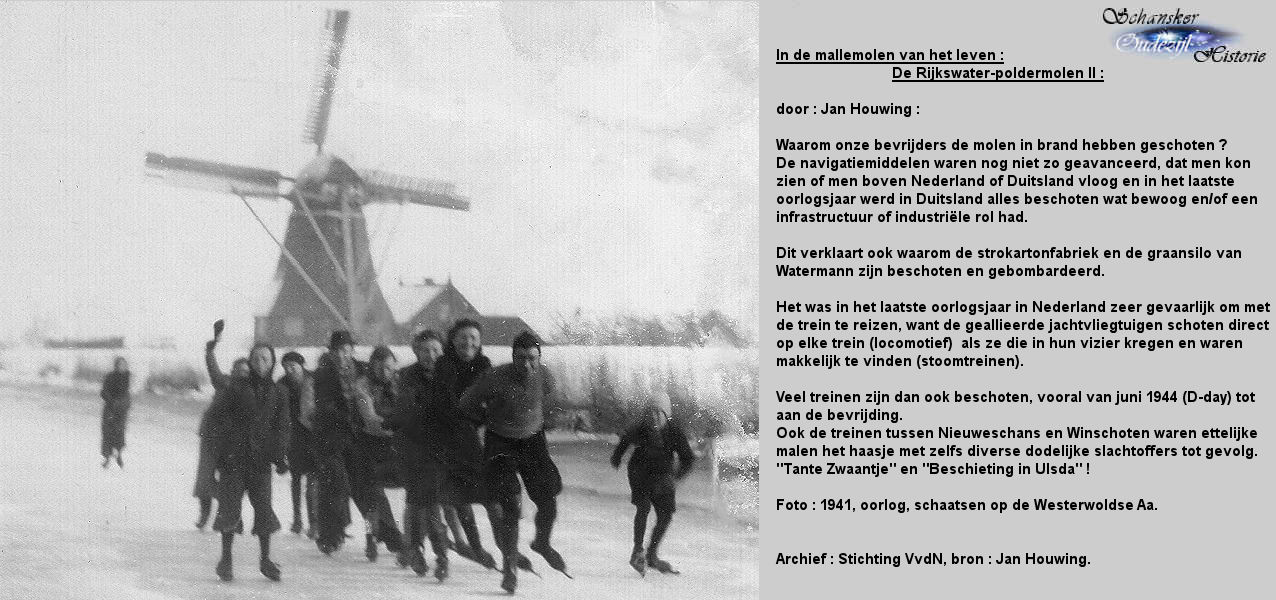 Schansker Oudezijl Historie

In de mallemolen van het leven :
De Rijkswater-poldermolen II :

door : Jan Houwing :

Waarom onze bevrijders de molen in brand hebben geschoten ?
De navigatiemiddelen waren nog niet zo geavanceerd, dat men kon zien of men boven Nederland of Duitsland vloog en in het laatste oorlogsjaar werd in Duitsland alles beschoten wat bewoog en/of een infrastructuur of industriële rol had.

Dit verklaart ook waarom de strokartonfabriek en de graansilo van Watermann zijn beschoten en gebombardeerd.

Het was in het laatste oorlogsjaar in Nederland zeer gevaarlijk om met de trein te reizen, want de geallieerde jachtvliegtuigen schoten direct op elke trein (locomotief) als ze die in hun vizier kregen en waren makkelijk te vinden (stoomtreinen).

Veel treinen zijn dan ook beschoten, vooral van juni 1944 (D-day) tot aan de bevrijding.
Ook de treinen tussen Nieuweschans en Winschoten waren ettelijke malen het haasje met zelfs diverse dodelijke slachtoffers tot gevolg. "Tante Zwaantje" en "Beschieting in Ulsda" !

Foto : 1941, oorlog, schaatsen op de Westerwoldse Aa.

Archief : Stichting VvdN, bron : Jan Houwing.